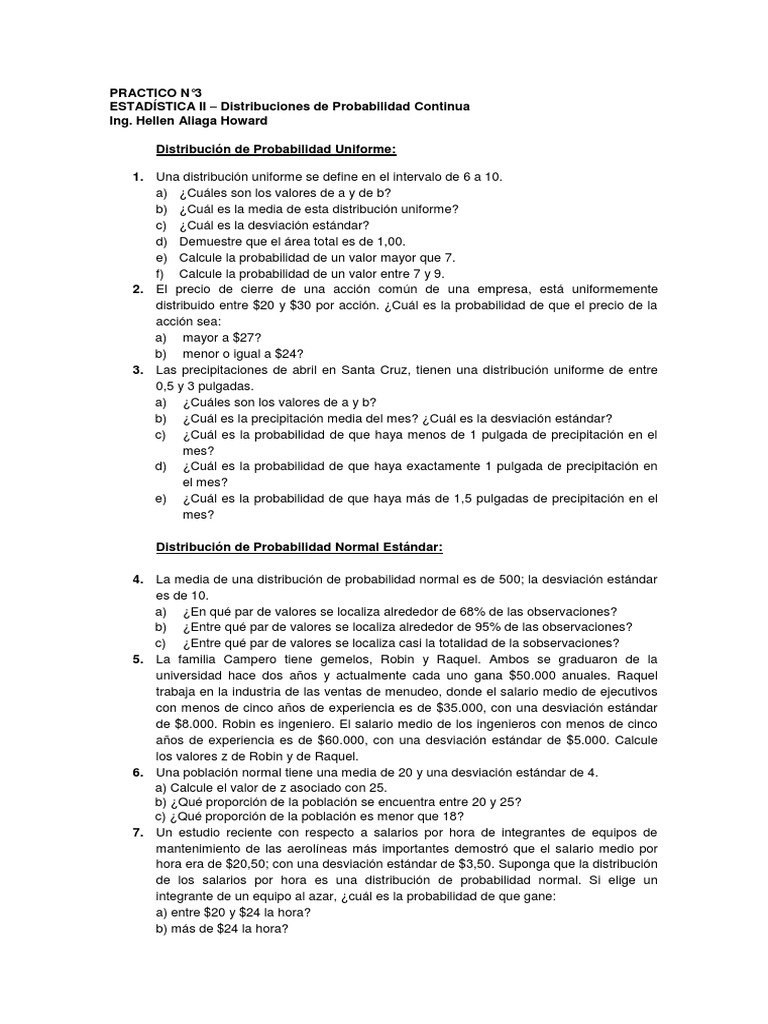 PRACTICO N°3
ESTADÍSTICA II – Distribuciones de Probabilidad Continua
Ing. Hellen Aliaga Howard

Distribución de Probabilidad Uniforme:

1. Una distribución uniforme se define en el intervalo de 6 a 10.
a) ¿Cuáles son los valores de a y de b?
b) ¿Cuál es la media de esta distribución uniforme?
c) ¿Cuál es la desviación estándar?
d) Demuestre que el área total es de 1,00.
e) Calcule la probabilidad de un valor mayor que 7.
f) Calcule la probabilidad de un valor entre 7 y 9.

2. El precio de cierre de una acción común de una empresa, está uniformemente distribuido entre \$20 y \$30 por acción. ¿Cuál es la probabilidad de que el precio de la acción sea:
a) mayor a \$27?
b) menor o igual a \$24?

3. Las precipitaciones de abril en Santa Cruz, tienen una distribución uniforme de entre 0,5 y 3 pulgadas.
a) ¿Cuáles son los valores de a y b?
b) ¿Cuál es la precipitación media del mes? ¿Cuál es la desviación estándar?
c) ¿Cuál es la probabilidad de que haya menos de 1 pulgada de precipitación en el mes?
d) ¿Cuál es la probabilidad de que haya exactamente 1 pulgada de precipitación en el mes?
e) ¿Cuál es la probabilidad de que haya más de 1,5 pulgadas de precipitación en el mes?

Distribución de Probabilidad Normal Estándar:

4. La media de una distribución de probabilidad normal es de 500; la desviación estándar es de 10.
a) ¿En qué par de valores se localiza alrededor de 68% de las observaciones?
b) ¿Entre qué par de valores se localiza alrededor de 95% de las observaciones?
c) ¿Entre qué par de valores se localiza casi la totalidad de la sobservaciones?

5. La familia Campero tiene gemelos, Robin y Raquel. Ambos se graduaron de la universidad hace dos años y actualmente cada uno gana \$50.000 anuales. Raquel trabaja en la industria de las ventas de menudeo, donde el salario medio de ejecutivos con menos de cinco años de experiencia es de \$35.000, con una desviación estándar de \$8.000. Robin es ingeniero. El salario medio de los ingenieros con menos de cinco años de experiencia es de \$60.000, con una desviación estándar de \$5.000. Calcule los valores z de Robin y de Raquel.

6. Una población normal tiene una media de 20 y una desviación estándar de 4.
a) Calcule el valor de z asociado con 25.
b) ¿Qué proporción de la población se encuentra entre 20 y 25?
c) ¿Qué proporción de la población es menor que 18?

7. Un estudio reciente con respecto a salarios por hora de integrantes de equipos de mantenimiento de las aerolíneas más importantes demostró que el salario medio por hora era de \$20,50; con una desviación estándar de \$3,50. Suponga que la distribución de los salarios por hora es una distribución de probabilidad normal. Si elige un integrante de un equipo al azar, ¿cuál es la probabilidad de que gane:
a) entre \$20 y \$24 la hora?
b) más de \$24 la hora?